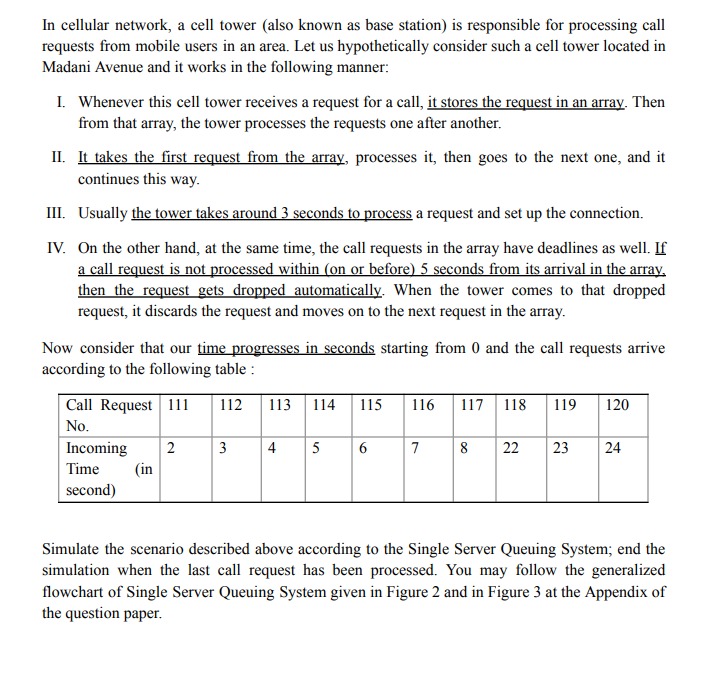 In cellular network, a cell tower (also known as base station) is responsible for processing call requests from mobile users in an area. Let us hypothetically consider such a cell tower located in Madani Avenue and it works in the following manner:

I. Whenever this cell tower receives a request for a call, it stores the request in an array. Then from that array, the tower processes the requests one after another.

II. It takes the first request from the array, processes it, then goes to the next one, and it continues this way.

III. Usually the tower takes around 3 seconds to process a request and set up the connection.

IV. On the other hand, at the same time, the call requests in the array have deadlines as well. If a call request is not processed within (on or before) 5 seconds from its arrival in the array, then the request gets dropped automatically. When the tower comes to that dropped request, it discards the request and moves on to the next request in the array.

Now consider that our time progresses in seconds starting from 0 and the call requests arrive according to the following table :

| Call Request No. | 111 | 112 | 113 | 114 | 115 | 116 | 117 | 118 | 119 | 120 |
|---|---|---|---|---|---|---|---|---|---|---|
| Incoming Time (in second) | 2 | 3 | 4 | 5 | 6 | 7 | 8 | 22 | 23 | 24 |

Simulate the scenario described above according to the Single Server Queuing System; end the simulation when the last call request has been processed. You may follow the generalized flowchart of Single Server Queuing System given in Figure 2 and in Figure 3 at the Appendix of the question paper.